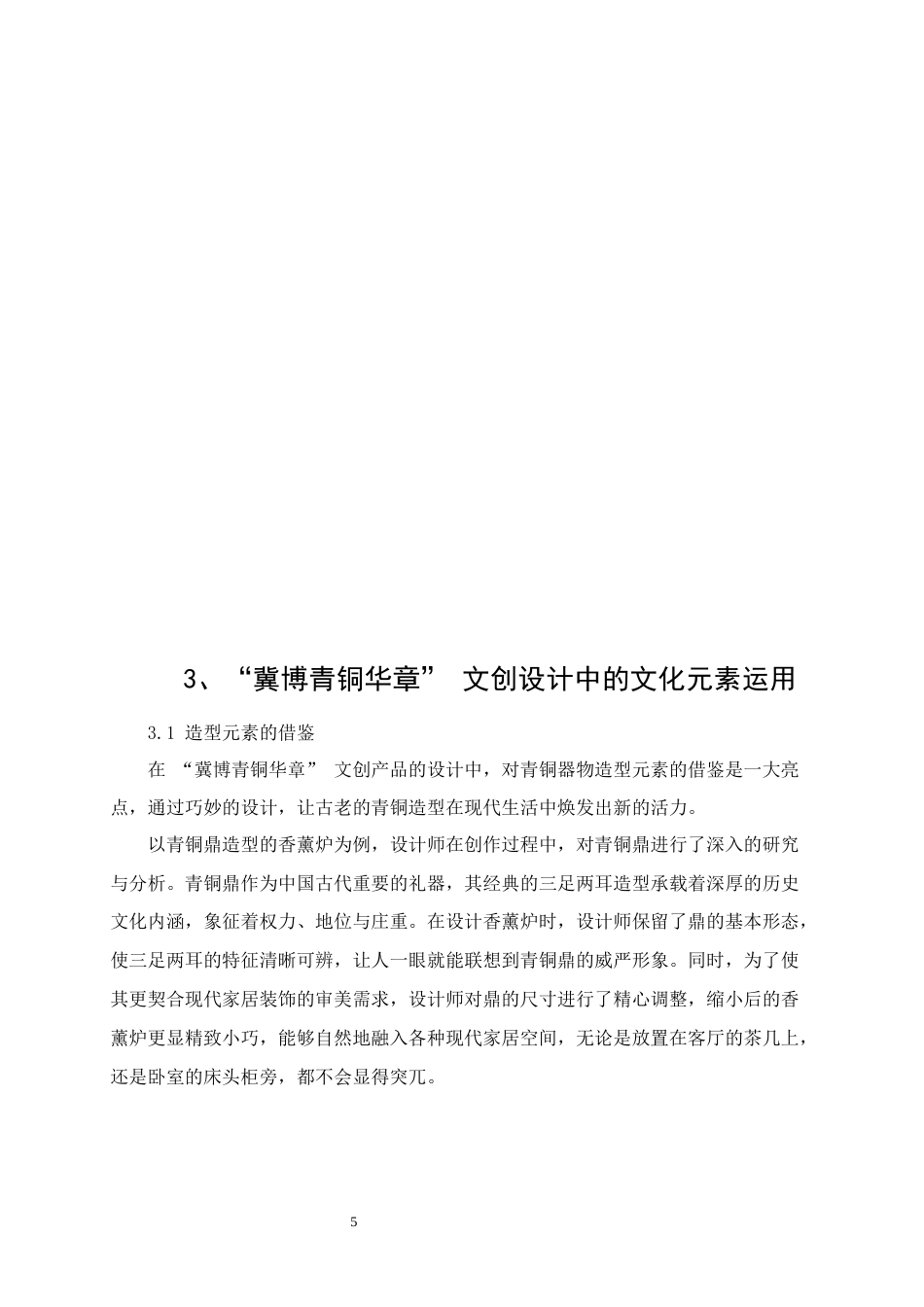 3、“冀博青铜华章” 文创设计中的文化元素运用

3.1 造型元素的借鉴

在 “冀博青铜华章” 文创产品的设计中，对青铜器物造型元素的借鉴是一大亮点，通过巧妙的设计，让古老的青铜造型在现代生活中焕发出新的活力。

以青铜鼎造型的香薰炉为例，设计师在创作过程中，对青铜鼎进行了深入的研究与分析。青铜鼎作为中国古代重要的礼器，其经典的三足两耳造型承载着深厚的历史文化内涵，象征着权力、地位与庄重。在设计香薰炉时，设计师保留了鼎的基本形态，使三足两耳的特征清晰可辨，让人一眼就能联想到青铜鼎的威严形象。同时，为了使其更契合现代家居装饰的审美需求，设计师对鼎的尺寸进行了精心调整，缩小后的香薰炉更显精致小巧，能够自然地融入各种现代家居空间，无论是放置在客厅的茶几上，还是卧室的床头柜旁，都不会显得突兀。

5